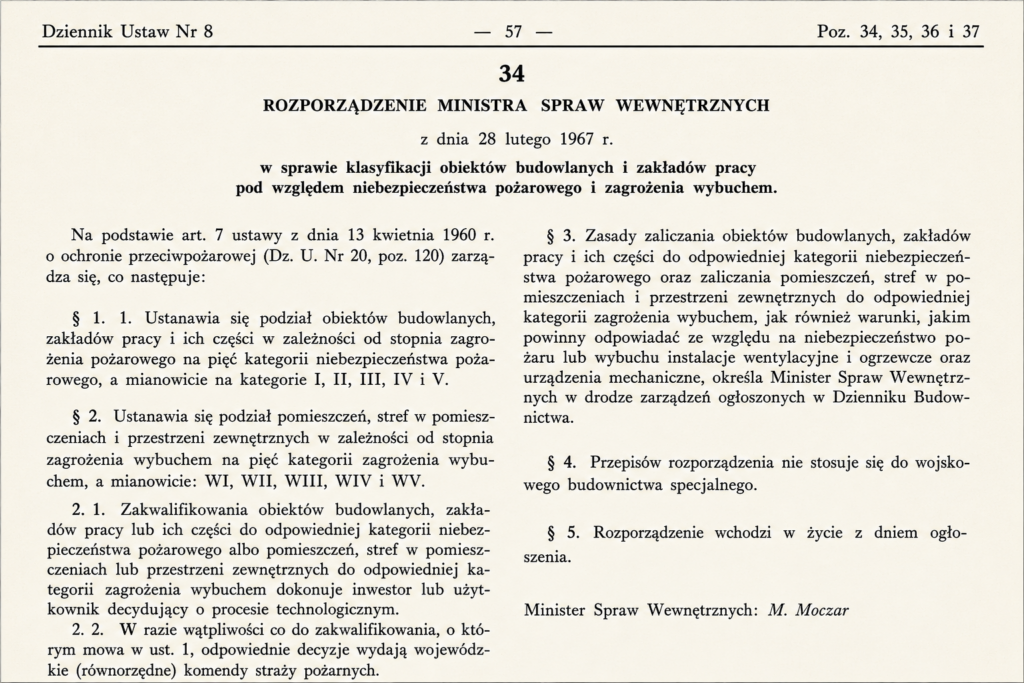 Dziennik Ustaw Nr 8 — 57 — Poz. 34, 35, 36 i 37

34

ROZPORZĄDZENIE MINISTRA SPRAW WEWNĘTRZNYCH

z dnia 28 lutego 1967 r.

w sprawie klasyfikacji obiektów budowlanych i zakładów pracy pod względem niebezpieczeństwa pożarowego i zagrożenia wybuchem.

Na podstawie art. 7 ustawy z dnia 13 kwietnia 1960 r. o ochronie przeciwpożarowej (Dz. U. Nr 20, poz. 120) zarządza się, co następuje:

§ 1. 1. Ustanawia się podział obiektów budowlanych, zakładów pracy i ich części w zależności od stopnia zagrożenia pożarowego na pięć kategorii niebezpieczeństwa pożarowego, a mianowicie na kategorie I, II, III, IV i V.

§ 2. Ustanawia się podział pomieszczeń, stref w pomieszczeniach i przestrzeni zewnętrznych w zależności od stopnia zagrożenia wybuchem na pięć kategorii zagrożenia wybuchem, a mianowicie: WI, WII, WIII, WIV i WV.

2. 1. Zakwalifikowania obiektów budowlanych, zakładów pracy lub ich części do odpowiedniej kategorii niebezpieczeństwa pożarowego albo pomieszczeń, stref w pomieszczeniach lub przestrzeni zewnętrznych do odpowiedniej kategorii zagrożenia wybuchem dokonuje inwestor lub użytkownik decydujący o procesie technologicznym.

2. 2. W razie wątpliwości co do zakwalifikowania, o którym mowa w ust. 1, odpowiednie decyzje wydają wojewódzkie (równorzędne) komendy straży pożarnych.

§ 3. Zasady zaliczania obiektów budowlanych, zakładów pracy i ich części do odpowiedniej kategorii niebezpieczeństwa pożarowego oraz zaliczania pomieszczeń, stref w pomieszczeniach i przestrzeni zewnętrznych do odpowiedniej kategorii zagrożenia wybuchem, jak również warunki, jakim powinny odpowiadać ze względu na niebezpieczeństwo pożaru lub wybuchu instalacje wentylacyjne i ogrzewcze oraz urządzenia mechaniczne, określa Minister Spraw Wewnętrznych w drodze zarządzeń ogłoszonych w Dzienniku Budownictwa.

§ 4. Przepisów rozporządzenia nie stosuje się do wojskowego budownictwa specjalnego.

§ 5. Rozporządzenie wchodzi w życie z dniem ogłoszenia.

Minister Spraw Wewnętrznych: M. Moczar